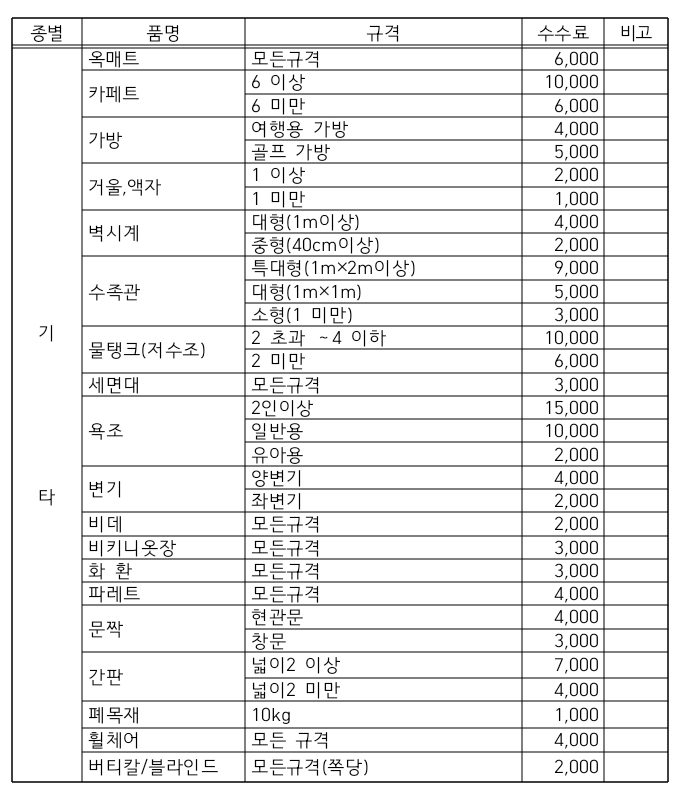 | 종별 | 품명 | 규격 | 수수료 | 비고 |
|---|---|---|---|---|
| 기 타 | 옥매트 | 모든규격 | 6,000 | |
| | 카페트 | 6 이상 | 10,000 | |
| | | 6 미만 | 6,000 | |
| | 가방 | 여행용 가방 | 4,000 | |
| | | 골프 가방 | 5,000 | |
| | 거울,액자 | 1 이상 | 2,000 | |
| | | 1 미만 | 1,000 | |
| | 벽시계 | 대형(1m이상) | 4,000 | |
| | | 중형(40cm이상) | 2,000 | |
| | 수족관 | 특대형(1m×2m이상) | 9,000 | |
| | | 대형(1m×1m) | 5,000 | |
| | | 소형(1 미만) | 3,000 | |
| | 물탱크(저수조) | 2 초과 ~4 이하 | 10,000 | |
| | | 2 미만 | 6,000 | |
| | 세면대 | 모든규격 | 3,000 | |
| | 욕조 | 2인이상 | 15,000 | |
| | | 일반용 | 10,000 | |
| | | 유아용 | 2,000 | |
| | 변기 | 양변기 | 4,000 | |
| | | 좌변기 | 2,000 | |
| | 비데 | 모든규격 | 2,000 | |
| | 비키니옷장 | 모든규격 | 3,000 | |
| | 화 환 | 모든규격 | 3,000 | |
| | 파레트 | 모든규격 | 4,000 | |
| | 문짝 | 현관문 | 4,000 | |
| | | 창문 | 3,000 | |
| | 간판 | 넓이2 이상 | 7,000 | |
| | | 넓이2 미만 | 4,000 | |
| | 폐목재 | 10kg | 1,000 | |
| | 휠체어 | 모든 규격 | 4,000 | |
| | 버티칼/블라인드 | 모든규격(쪽당) | 2,000 | |